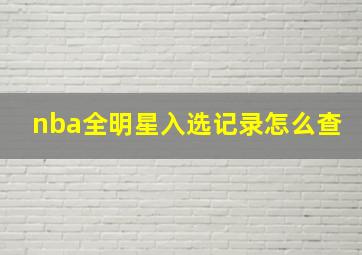 nba全明星入选记录怎么查